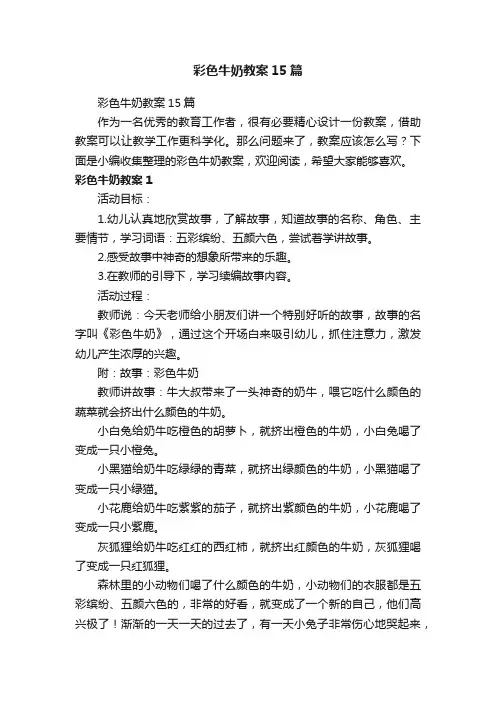 彩色牛奶教案15篇

彩色牛奶教案15篇

作为一名优秀的教育工作者，很有必要精心设计一份教案，借助教案可以让教学工作更科学化。那么问题来了，教案应该怎么写？下面是小编收集整理的彩色牛奶教案，欢迎阅读，希望大家能够喜欢。

彩色牛奶教案1

活动目标：

1.幼儿认真地欣赏故事，了解故事，知道故事的名称、角色、主要情节，学习词语：五彩缤纷、五颜六色，尝试着学讲故事。

2.感受故事中神奇的想象所带来的乐趣。

3.在教师的引导下，学习续编故事内容。

活动过程：

教师说：今天老师给小朋友们讲一个特别好听的故事，故事的名字叫《彩色牛奶》，通过这个开场白来吸引幼儿，抓住注意力，激发幼儿产生浓厚的兴趣。

附：故事：彩色牛奶

教师讲故事：牛大叔带来了一头神奇的奶牛，喂它吃什么颜色的蔬菜就会挤出什么颜色的牛奶。

小白兔给奶牛吃橙色的胡萝卜，就挤出橙色的牛奶，小白兔喝了变成一只小橙兔。

小黑猫给奶牛吃绿绿的青菜，就挤出绿颜色的牛奶，小黑猫喝了变成一只小绿猫。

小花鹿给奶牛吃紫紫的茄子，就挤出紫颜色的牛奶，小花鹿喝了变成一只小紫鹿。

灰狐狸给奶牛吃红红的西红柿，就挤出红颜色的牛奶，灰狐狸喝了变成一只红狐狸。

森林里的小动物们喝了什么颜色的牛奶，小动物们的衣服都是五彩缤纷、五颜六色的，非常的好看，就变成了一个新的自己，他们高兴极了！渐渐的一天一天的过去了，有一天小兔子非常伤心地哭起来，